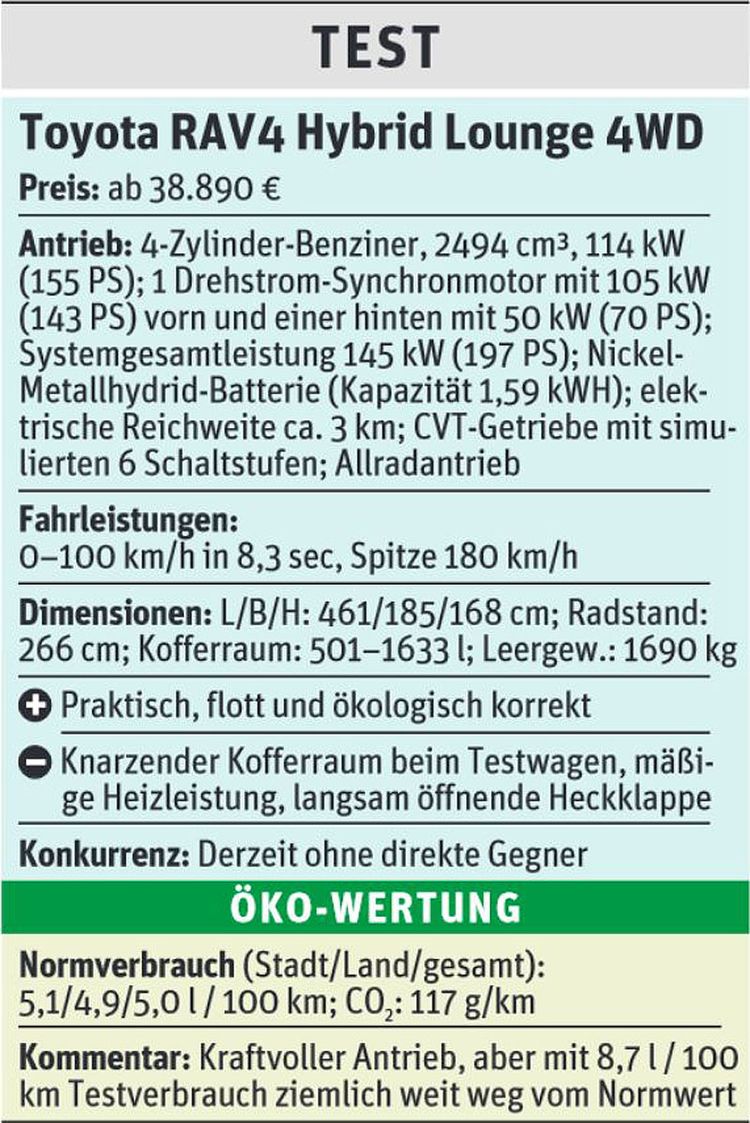 TEST

Toyota RAV4 Hybrid Lounge 4WD

Preis: ab 38.890 €

Antrieb: 4-Zylinder-Benziner, 2494 cm³, 114 kW (155 PS); 1 Drehstrom-Synchronmotor mit 105 kW (143 PS) vorn und einer hinten mit 50 kW (70 PS); Systemgesamtleistung 145 kW (197 PS); Nickel-Metallhydrid-Batterie (Kapazität 1,59 kWH); elektrische Reichweite ca. 3 km; CVT-Getriebe mit simulierten 6 Schaltstufen; Allradantrieb

Fahrleistungen:
0–100 km/h in 8,3 sec, Spitze 180 km/h

Dimensionen: L/B/H: 461/185/168 cm; Radstand: 266 cm; Kofferraum: 501–1633 l; Leergew.: 1690 kg

Praktisch, flott und ökologisch korrekt

Knarzender Kofferraum beim Testwagen, mäßige Heizleistung, langsam öffnende Heckklappe

Konkurrenz: Derzeit ohne direkte Gegner

ÖKO-WERTUNG

Normverbrauch (Stadt/Land/gesamt): 5,1/4,9/5,0 l / 100 km; $CO_2$: 117 g/km

Kommentar: Kraftvoller Antrieb, aber mit 8,7 l / 100 km Testverbrauch ziemlich weit weg vom Normwert